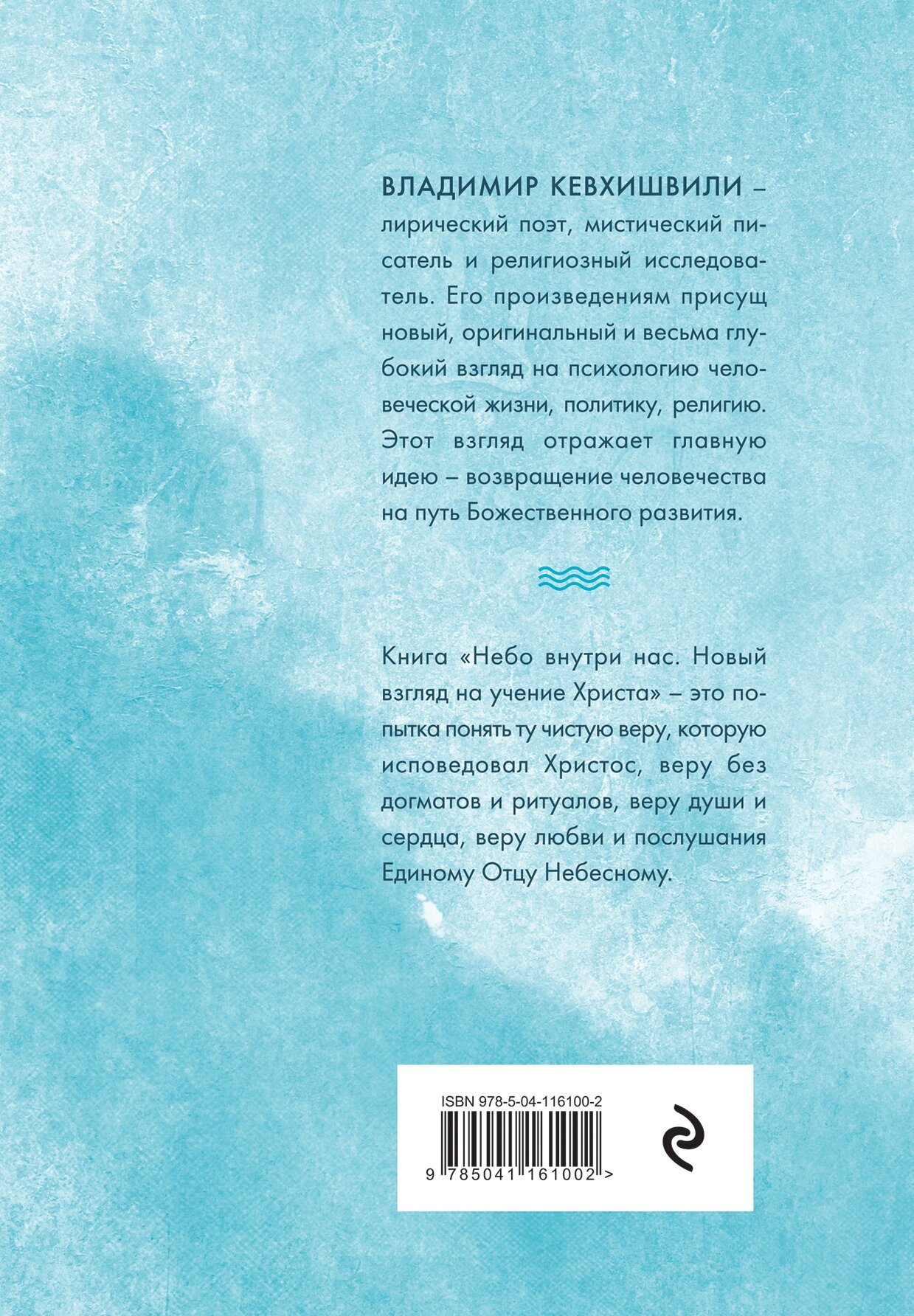 ВЛАДИМИР КЕВХИШВИЛИ – лирический поэт, мистический писатель и религиозный исследователь. Его произведениям присущ новый, оригинальный и весьма глубокий взгляд на психологию человеческой жизни, политику, религию. Этот взгляд отражает главную идею – возвращение человечества на путь Божественного развития.

Книга «Небо внутри нас. Новый взгляд на учение Христа» – это попытка понять ту чистую веру, которую исповедовал Христос, веру без догматов и ритуалов, веру души и сердца, веру любви и послушания Единому Отцу Небесному.

ISBN 978-5-04-116100-2

9 785041 161002 >